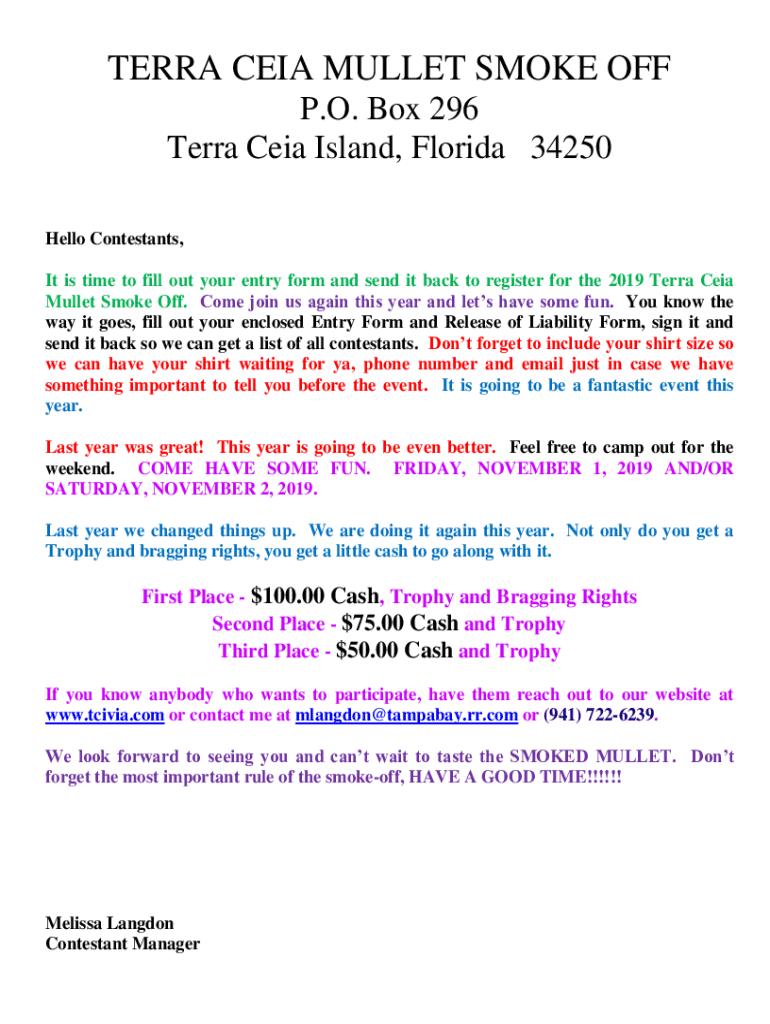 TERRA CEIA MULLET SMOKE OFF
P.O. Box 296
Terra Ceia Island, Florida 34250

Hello Contestants,

It is time to fill out your entry form and send it back to register for the 2019 Terra Ceia Mullet Smoke Off. Come join us again this year and let's have some fun. You know the way it goes, fill out your enclosed Entry Form and Release of Liability Form, sign it and send it back so we can get a list of all contestants. Don't forget to include your shirt size so we can have your shirt waiting for ya, phone number and email just in case we have something important to tell you before the event. It is going to be a fantastic event this year.

Last year was great! This year is going to be even better. Feel free to camp out for the weekend. COME HAVE SOME FUN. FRIDAY, NOVEMBER 1, 2019 AND/OR SATURDAY, NOVEMBER 2, 2019.

Last year we changed things up. We are doing it again this year. Not only do you get a Trophy and bragging rights, you get a little cash to go along with it.

First Place - $100.00 Cash, Trophy and Bragging Rights
Second Place - $75.00 Cash and Trophy
Third Place - $50.00 Cash and Trophy

If you know anybody who wants to participate, have them reach out to our website at www.tcivia.com or contact me at mlangdon@tampabay.rr.com or (941) 722-6239.

We look forward to seeing you and can't wait to taste the SMOKED MULLET. Don't forget the most important rule of the smoke-off, HAVE A GOOD TIME!!!!!!

Melissa Langdon
Contestant Manager